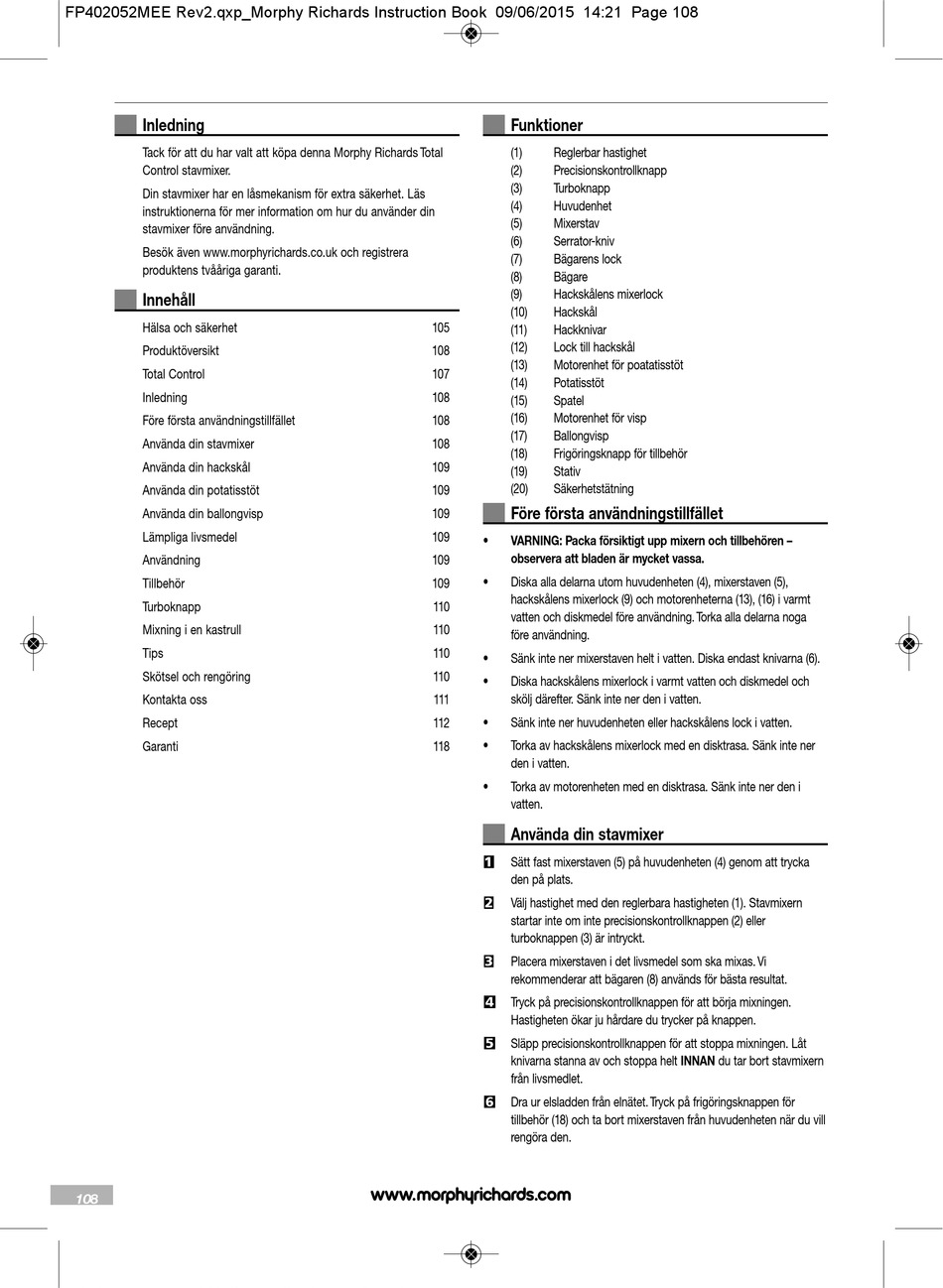 FP402052MEE Rev2.qxp_Morphy Richards Instruction Book 09/06/2015 14:21 Page 108

Inledning

Tack för att du har valt att köpa denna Morphy Richards Total Control stavmixer.

Din stavmixer har en låsmekanism för extra säkerhet. Läs instruktionerna för mer information om hur du använder din stavmixer före användning.

Besök även www.morphyrichards.co.uk och registrera produktens tvååriga garanti.

Innehåll

| | |
|---|---|
| Hälsa och säkerhet | 105 |
| Produktöversikt | 108 |
| Total Control | 107 |
| Inledning | 108 |
| Före första användningstillfället | 108 |
| Använda din stavmixer | 108 |
| Använda din hackskål | 109 |
| Använda din potatisstöt | 109 |
| Använda din ballongvisp | 109 |
| Lämpliga livsmedel | 109 |
| Användning | 109 |
| Tillbehör | 109 |
| Turboknapp | 110 |
| Mixning i en kastrull | 110 |
| Tips | 110 |
| Skötsel och rengöring | 110 |
| Kontakta oss | 111 |
| Recept | 112 |
| Garanti | 118 |

Funktioner

(1) Reglerbar hastighet
(2) Precisionskontrollknapp
(3) Turboknapp
(4) Huvudenhet
(5) Mixerstav
(6) Serrator-kniv
(7) Bägarens lock
(8) Bägare
(9) Hackskålens mixerlock
(10) Hackskål
(11) Hackknivar
(12) Lock till hackskål
(13) Motorenhet för poatatisstöt
(14) Potatisstöt
(15) Spatel
(16) Motorenhet för visp
(17) Ballongvisp
(18) Frigöringsknapp för tillbehör
(19) Stativ
(20) Säkerhetstätning

Före första användningstillfället

• VARNING: Packa försiktigt upp mixern och tillbehören – observera att bladen är mycket vassa.

• Diska alla delarna utom huvudenheten (4), mixerstaven (5), hackskålens mixerlock (9) och motorenheterna (13), (16) i varmt vatten och diskmedel före användning. Torka alla delarna noga före användning.

• Sänk inte ner mixerstaven helt i vatten. Diska endast knivarna (6).

• Diska hackskålens mixerlock i varmt vatten och diskmedel och skölj därefter. Sänk inte ner den i vatten.

• Sänk inte ner huvudenheten eller hackskålens lock i vatten.

• Torka av hackskålens mixerlock med en disktrasa. Sänk inte ner den i vatten.

• Torka av motorenheten med en disktrasa. Sänk inte ner den i vatten.

Använda din stavmixer

1 Sätt fast mixerstaven (5) på huvudenheten (4) genom att trycka den på plats.

2 Välj hastighet med den reglerbara hastigheten (1). Stavmixern startar inte om inte precisionskontrollknappen (2) eller turboknappen (3) är intryckt.

3 Placera mixerstaven i det livsmedel som ska mixas. Vi rekommenderar att bägaren (8) används för bästa resultat.

4 Tryck på precisionskontrollknappen för att börja mixningen. Hastigheten ökar ju hårdare du trycker på knappen.

5 Släpp precisionskontrollknappen för att stoppa mixningen. Låt knivarna stanna av och stoppa helt INNAN du tar bort stavmixern från livsmedlet.

6 Dra ur elsladden från elnätet. Tryck på frigöringsknappen för tillbehör (18) och ta bort mixerstaven från huvudenheten när du vill rengöra den.

108

www.morphyrichards.com